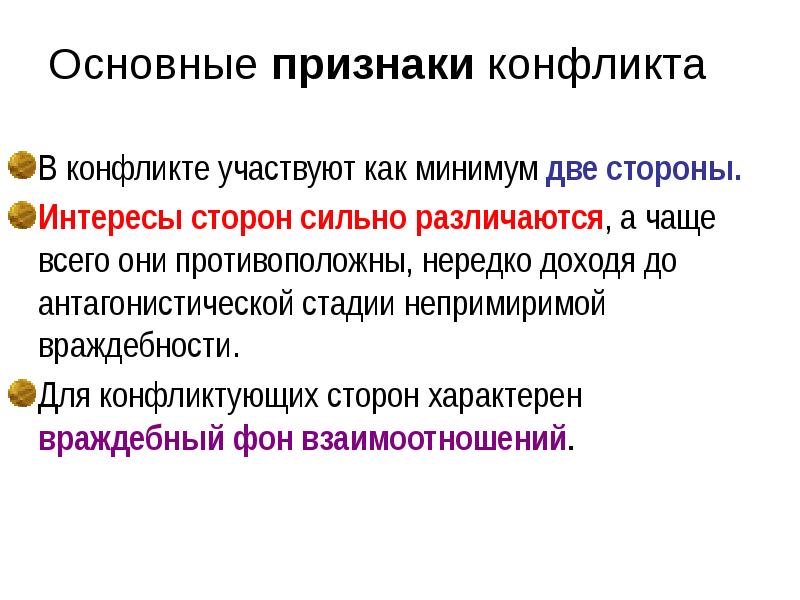 Основные признаки конфликта

В конфликте участвуют как минимум две стороны.

Интересы сторон сильно различаются, а чаще всего они противоположны, нередко доходя до антагонистической стадии непримиримой враждебности.

Для конфликтующих сторон характерен враждебный фон взаимоотношений.